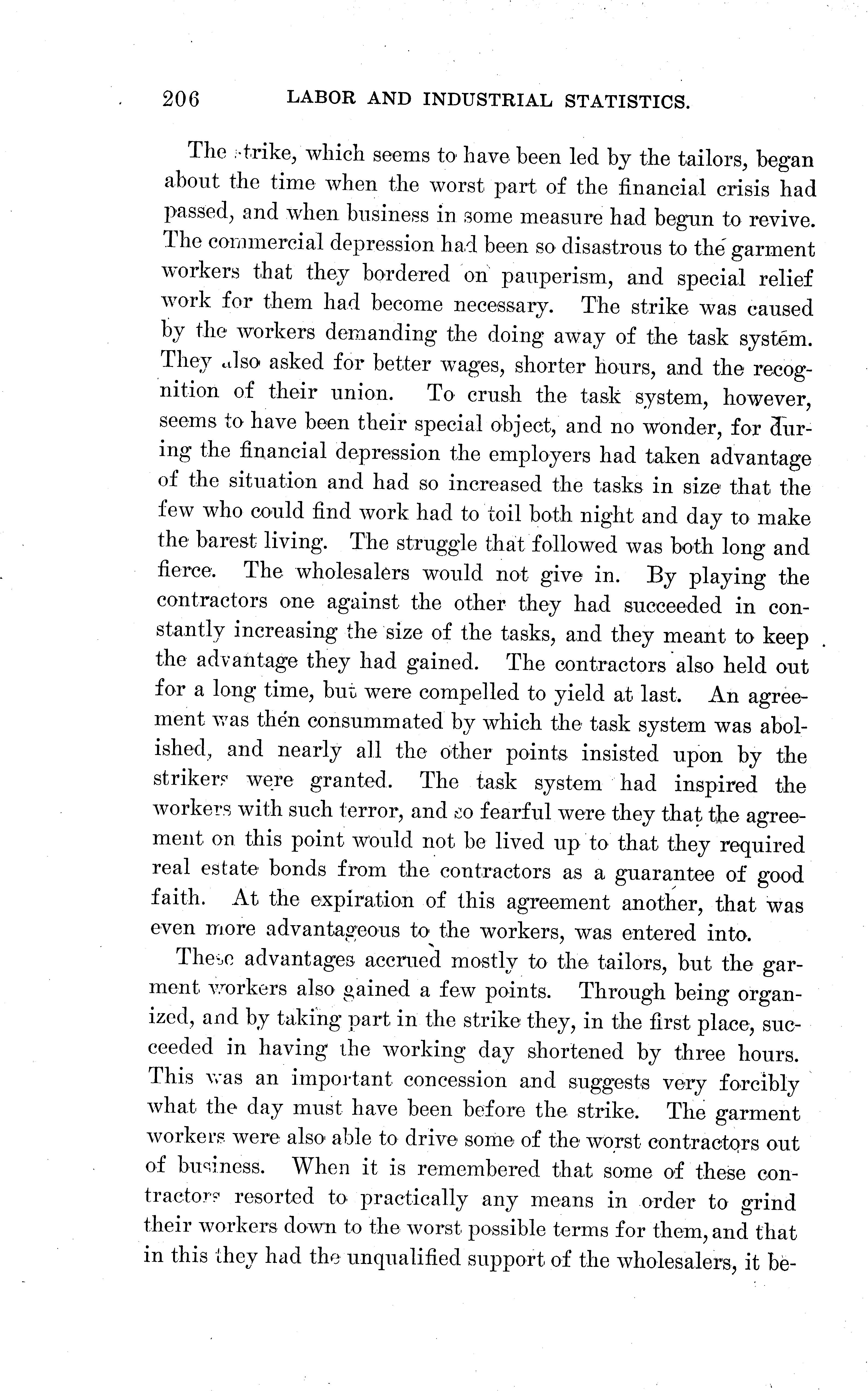 206 LABOR AND INDUSTRIAL STATISTICS.

The strike, which seems to have been led by the tailors, began about the time when the worst part of the financial crisis had passed, and when business in some measure had begun to revive. The commercial depression had been so disastrous to the garment workers that they bordered on pauperism, and special relief work for them had become necessary. The strike was caused by the workers demanding the doing away of the task system. They also asked for better wages, shorter hours, and the recognition of their union. To crush the task system, however, seems to have been their special object, and no wonder, for during the financial depression the employers had taken advantage of the situation and had so increased the tasks in size that the few who could find work had to toil both night and day to make the barest living. The struggle that followed was both long and fierce. The wholesalers would not give in. By playing the contractors one against the other they had succeeded in constantly increasing the size of the tasks, and they meant to keep the advantage they had gained. The contractors also held out for a long time, but were compelled to yield at last. An agreement was then consummated by which the task system was abolished, and nearly all the other points insisted upon by the strikers were granted. The task system had inspired the workers with such terror, and so fearful were they that the agreement on this point would not be lived up to that they required real estate bonds from the contractors as a guarantee of good faith. At the expiration of this agreement another, that was even more advantageous to the workers, was entered into.

These advantages accrued mostly to the tailors, but the garment workers also gained a few points. Through being organized, and by taking part in the strike they, in the first place, succeeded in having the working day shortened by three hours. This was an important concession and suggests very forcibly what the day must have been before the strike. The garment workers were also able to drive some of the worst contractors out of business. When it is remembered that some of these contractors resorted to practically any means in order to grind their workers down to the worst possible terms for them, and that in this they had the unqualified support of the wholesalers, it be-